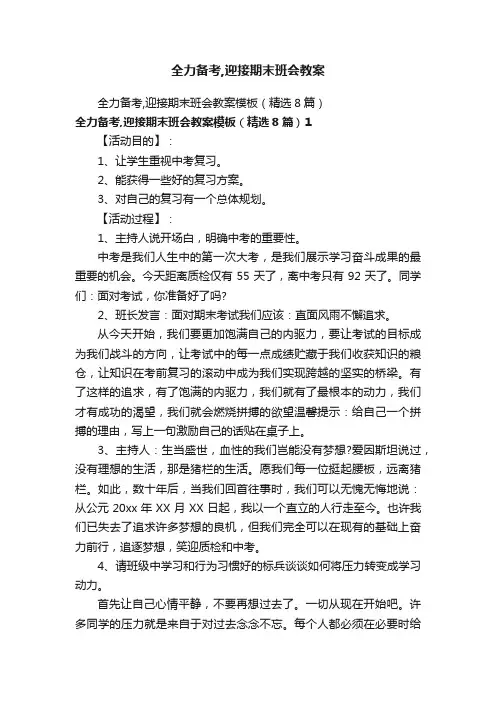 全力备考,迎接期末班会教案

全力备考,迎接期末班会教案模板（精选 8 篇）

全力备考,迎接期末班会教案模板（精选 8 篇）1

【活动目的】：

1、让学生重视中考复习。

2、能获得一些好的复习方案。

3、对自己的复习有一个总体规划。

【活动过程】：

1、主持人说开场白，明确中考的重要性。

中考是我们人生中的第一次大考，是我们展示学习奋斗成果的最重要的机会。今天距离质检仅有 55 天了，离中考只有 92 天了。同学们：面对考试，你准备好了吗?

2、班长发言：面对期末考试我们应该：直面风雨不懈追求。

从今天开始，我们要更加饱满自己的内驱力，要让考试的目标成为我们战斗的方向，让考试中的每一点成绩贮藏于我们收获知识的粮仓，让知识在考前复习的滚动中成为我们实现跨越的坚实的桥梁。有了这样的追求，有了饱满的内驱力，我们就有了最根本的动力，我们才有成功的渴望，我们就会燃烧拼搏的欲望温馨提示：给自己一个拼搏的理由，写上一句激励自己的话贴在桌子上。

3、主持人：生当盛世，血性的我们岂能没有梦想?爱因斯坦说过，没有理想的生活，那是猪栏的生活。愿我们每一位挺起腰板，远离猪栏。如此，数十年后，当我们回首往事时，我们可以无愧无悔地说：从公元 20xx 年 XX 月 XX 日起，我以一个直立的人行走至今。也许我们已失去了追求许多梦想的良机，但我们完全可以在现有的基础上奋力前行，追逐梦想，笑迎质检和中考。

4、请班级中学习和行为习惯好的标兵谈谈如何将压力转变成学习动力。

首先让自己心情平静，不要再想过去了。一切从现在开始吧。许多同学的压力就是来自于对过去念念不忘。每个人都必须在必要时给